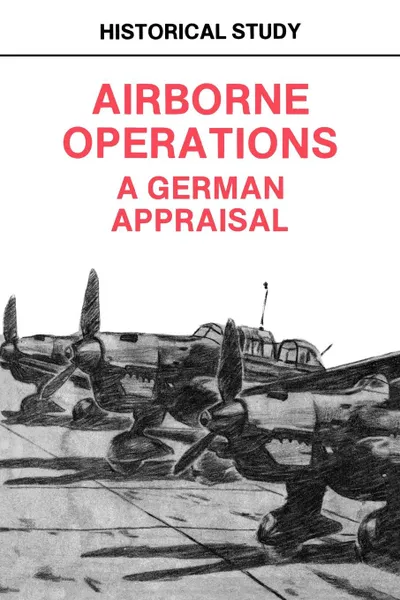 HISTORICAL STUDY

AIRBORNE OPERATIONS
A GERMAN APPRAISAL